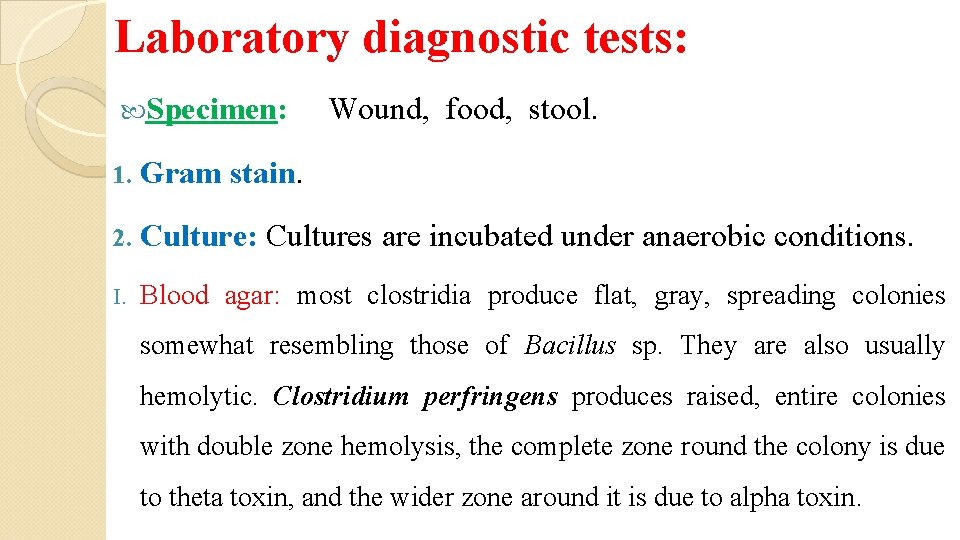 Laboratory diagnostic tests:

Specimen: Wound, food, stool.

1. Gram stain.

2. Culture: Cultures are incubated under anaerobic conditions.

I. Blood agar: most clostridia produce flat, gray, spreading colonies somewhat resembling those of Bacillus sp. They are also usually hemolytic. Clostridium perfringens produces raised, entire colonies with double zone hemolysis, the complete zone round the colony is due to theta toxin, and the wider zone around it is due to alpha toxin.